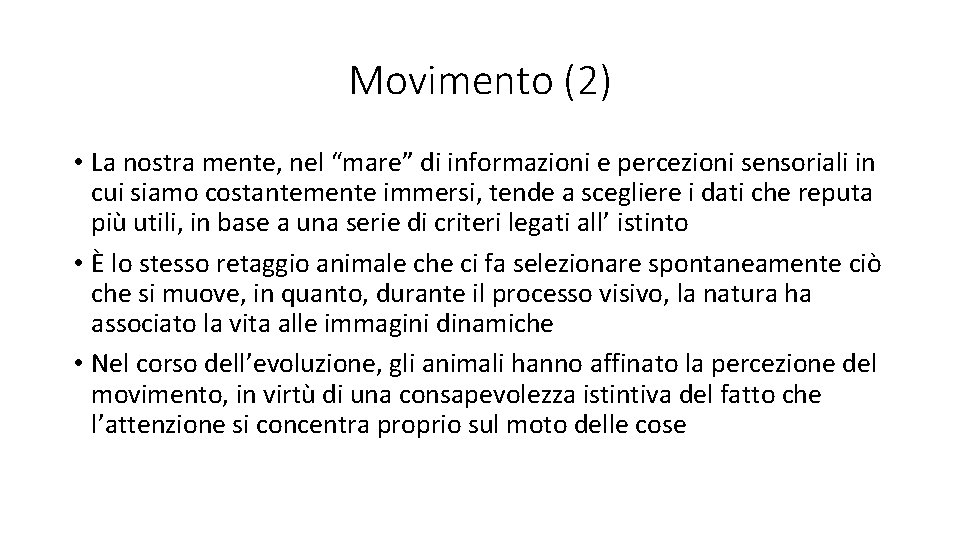 Movimento (2)

• La nostra mente, nel “mare” di informazioni e percezioni sensoriali in cui siamo costantemente immersi, tende a scegliere i dati che reputa più utili, in base a una serie di criteri legati all’ istinto

• È lo stesso retaggio animale che ci fa selezionare spontaneamente ciò che si muove, in quanto, durante il processo visivo, la natura ha associato la vita alle immagini dinamiche

• Nel corso dell’evoluzione, gli animali hanno affinato la percezione del movimento, in virtù di una consapevolezza istintiva del fatto che l’attenzione si concentra proprio sul moto delle cose